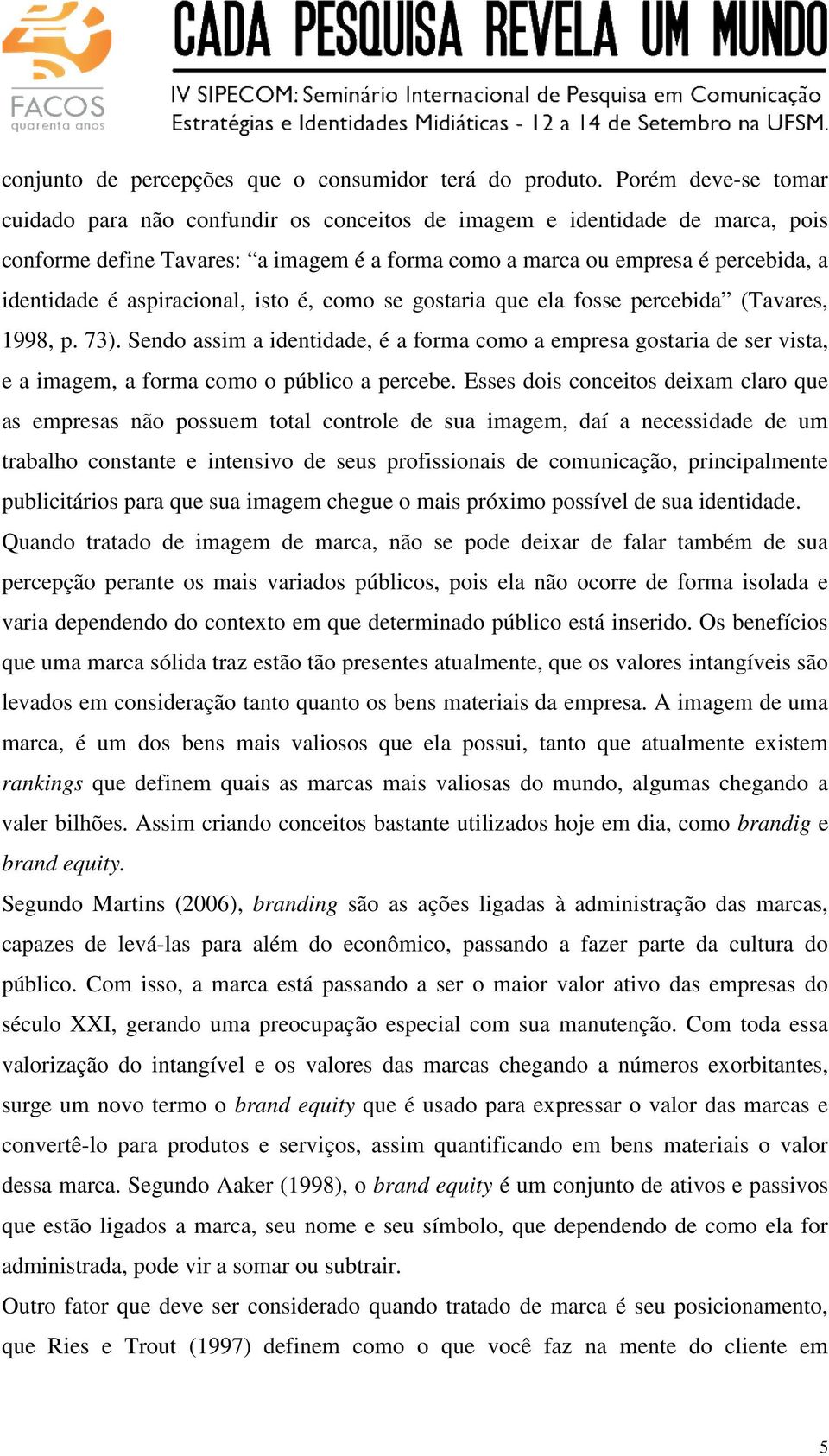 FACOS
quarenta anos

CADA PESQUISA REVELA UM MUNDO

IV SIPECOM: Seminário Internacional de Pesquisa em Comunicação
Estratégias e Identidades Midiáticas - 12 a 14 de Setembro na UFSM.

conjunto de percepções que o consumidor terá do produto. Porém deve-se tomar cuidado para não confundir os conceitos de imagem e identidade de marca, pois conforme define Tavares: “a imagem é a forma como a marca ou empresa é percebida, a identidade é aspiracional, isto é, como se gostaria que ela fosse percebida” (Tavares, 1998, p. 73). Sendo assim a identidade, é a forma como a empresa gostaria de ser vista, e a imagem, a forma como o público a percebe. Esses dois conceitos deixam claro que as empresas não possuem total controle de sua imagem, daí a necessidade de um trabalho constante e intensivo de seus profissionais de comunicação, principalmente publicitários para que sua imagem chegue o mais próximo possível de sua identidade.
Quando tratado de imagem de marca, não se pode deixar de falar também de sua percepção perante os mais variados públicos, pois ela não ocorre de forma isolada e varia dependendo do contexto em que determinado público está inserido. Os benefícios que uma marca sólida traz estão tão presentes atualmente, que os valores intangíveis são levados em consideração tanto quanto os bens materiais da empresa. A imagem de uma marca, é um dos bens mais valiosos que ela possui, tanto que atualmente existem rankings que definem quais as marcas mais valiosas do mundo, algumas chegando a valer bilhões. Assim criando conceitos bastante utilizados hoje em dia, como brandig e brand equity.
Segundo Martins (2006), branding são as ações ligadas à administração das marcas, capazes de levá-las para além do econômico, passando a fazer parte da cultura do público. Com isso, a marca está passando a ser o maior valor ativo das empresas do século XXI, gerando uma preocupação especial com sua manutenção. Com toda essa valorização do intangível e os valores das marcas chegando a números exorbitantes, surge um novo termo o brand equity que é usado para expressar o valor das marcas e convertê-lo para produtos e serviços, assim quantificando em bens materiais o valor dessa marca. Segundo Aaker (1998), o brand equity é um conjunto de ativos e passivos que estão ligados a marca, seu nome e seu símbolo, que dependendo de como ela for administrada, pode vir a somar ou subtrair.
Outro fator que deve ser considerado quando tratado de marca é seu posicionamento, que Ries e Trout (1997) definem como o que você faz na mente do cliente em

5